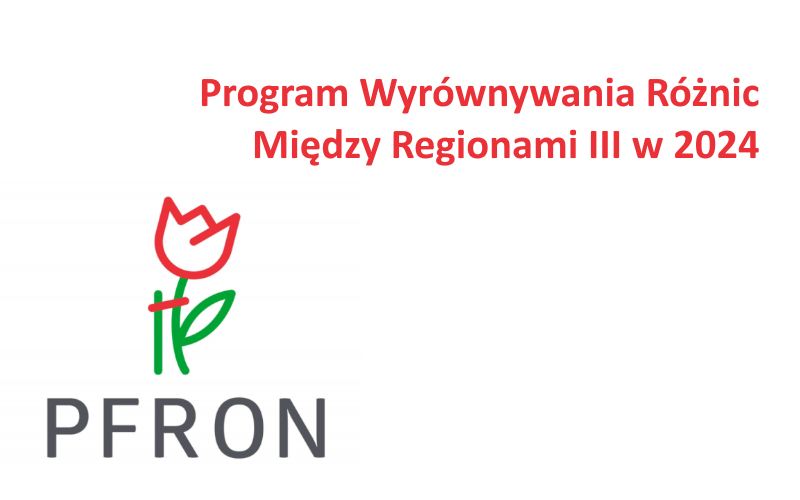 Program Wyrównywania Różnic Między Regionami III w 2024

PFRON